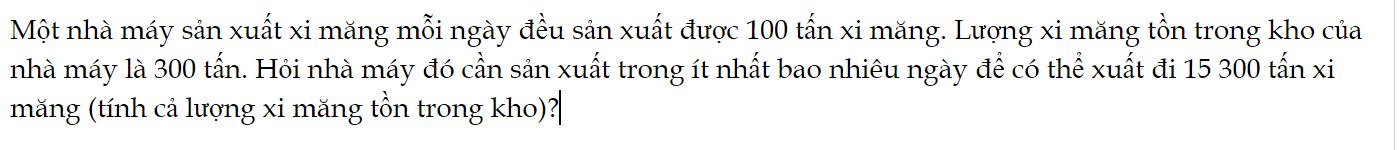 Một nhà máy sản xuất xi măng mỗi ngày đều sản xuất được 100 tấn xi măng. Lượng xi măng tồn trong kho của nhà máy là 300 tấn. Hỏi nhà máy đó cần sản xuất trong ít nhất bao nhiêu ngày để có thể xuất đi 15 300 tấn xi măng (tính cả lượng xi măng tồn trong kho)?